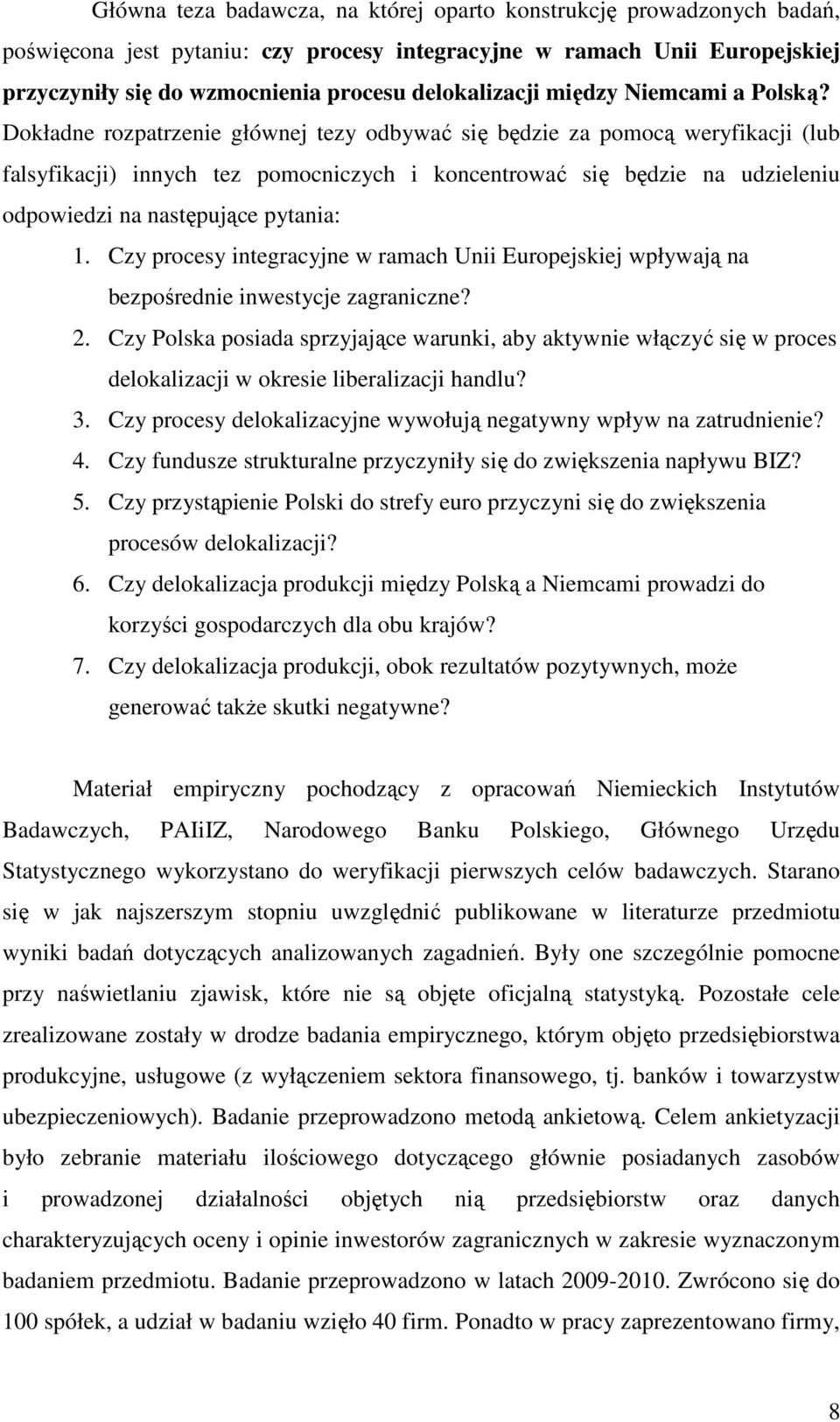 Główna teza badawcza, na której oparto konstrukcję prowadzonych badań, poświęcona jest pytaniu: czy procesy integracyjne w ramach Unii Europejskiej przyczyniły się do wzmocnienia procesu delokalizacji między Niemcami a Polską? Dokładne rozpatrzenie głównej tezy odbywać się będzie za pomocą weryfikacji (lub falsyfikacji) innych tez pomocniczych i koncentrować się będzie na udzieleniu odpowiedzi na następujące pytania:

1. Czy procesy integracyjne w ramach Unii Europejskiej wpływają na bezpośrednie inwestycje zagraniczne?
2. Czy Polska posiada sprzyjające warunki, aby aktywnie włączyć się w proces delokalizacji w okresie liberalizacji handlu?
3. Czy procesy delokalizacyjne wywołują negatywny wpływ na zatrudnienie?
4. Czy fundusze strukturalne przyczyniły się do zwiększenia napływu BIZ?
5. Czy przystąpienie Polski do strefy euro przyczyni się do zwiększenia procesów delokalizacji?
6. Czy delokalizacja produkcji między Polską a Niemcami prowadzi do korzyści gospodarczych dla obu krajów?
7. Czy delokalizacja produkcji, obok rezultatów pozytywnych, może generować także skutki negatywne?

Materiał empiryczny pochodzący z opracowań Niemieckich Instytutów Badawczych, PAIiIZ, Narodowego Banku Polskiego, Głównego Urzędu Statystycznego wykorzystano do weryfikacji pierwszych celów badawczych. Starano się w jak najszerszym stopniu uwzględnić publikowane w literaturze przedmiotu wyniki badań dotyczących analizowanych zagadnień. Były one szczególnie pomocne przy naświetlaniu zjawisk, które nie są objęte oficjalną statystyką. Pozostałe cele zrealizowane zostały w drodze badania empirycznego, którym objęto przedsiębiorstwa produkcyjne, usługowe (z wyłączeniem sektora finansowego, tj. banków i towarzystw ubezpieczeniowych). Badanie przeprowadzono metodą ankietową. Celem ankietyzacji było zebranie materiału ilościowego dotyczącego głównie posiadanych zasobów i prowadzonej działalności objętych nią przedsiębiorstw oraz danych charakteryzujących oceny i opinie inwestorów zagranicznych w zakresie wyznaczonym badaniem przedmiotu. Badanie przeprowadzono w latach 2009-2010. Zwrócono się do 100 spółek, a udział w badaniu wzięło 40 firm. Ponadto w pracy zaprezentowano firmy,

8